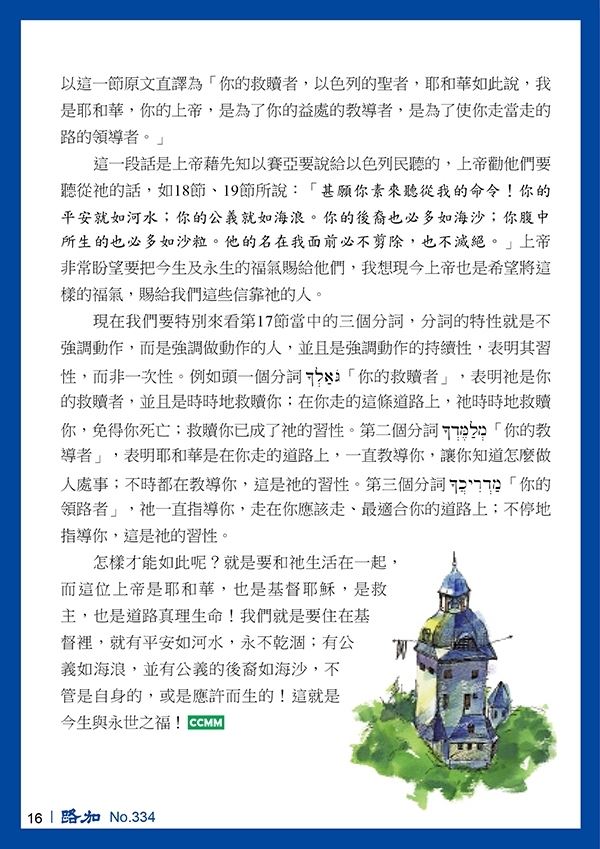 以這一節原文直譯為「你的救贖者，以色列的聖者，耶和華如此說，我是耶和華，你的上帝，是為了你的益處的教導者，是為了使你走當走的路的領導者。」

這一段話是上帝藉先知以賽亞要說給以色列民聽的，上帝勸他們要聽從祂的話，如18節、19節所說：「甚願你素來聽從我的命令！你的平安就如河水；你的公義就如海浪。你的後裔也必多如海沙；你腹中所生的也必多如沙粒。他的名在我面前必不剪除，也不滅絕。」上帝非常盼望要把今生及永生的福氣賜給他們，我想現今上帝也是希望將這樣的福氣，賜給我們這些信靠祂的人。

現在我們要特別來看第17節當中的三個分詞，分詞的特性就是不強調動作，而是強調做動作的人，並且是強調動作的持續性，表明其習性，而非一次性。例如頭一個分詞 גֹּאַלְךָ「你的救贖者」，表明祂是你的救贖者，並且是時時地救贖你；在你走的這條道路上，祂時時地救贖你，免得你死亡；救贖你已成了祂的習性。第二個分詞 מְלַמֶּדְךָ「你的教導者」，表明耶和華是在你走的道路上，一直教導你，讓你知道怎麼做人處事；不時都在教導你，這是祂的習性。第三個分詞 מַדְרִיכֲךָ「你的領路者」，祂一直指導你，走在你應該走、最適合你的道路上；不停地指導你，這是祂的習性。

怎樣才能如此呢？就是要和祂生活在一起，而這位上帝是耶和華，也是基督耶穌，是救主，也是道路真理生命！我們就是要住在基督裡，就有平安如河水，永不乾涸；有公義如海浪，並有公義的後裔如海沙，不管是自身的，或是應許而生的！這就是今生與永世之福！CCMM

16 | 路加 No.334